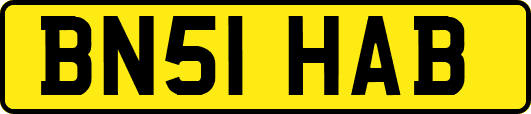 BN51 HAB